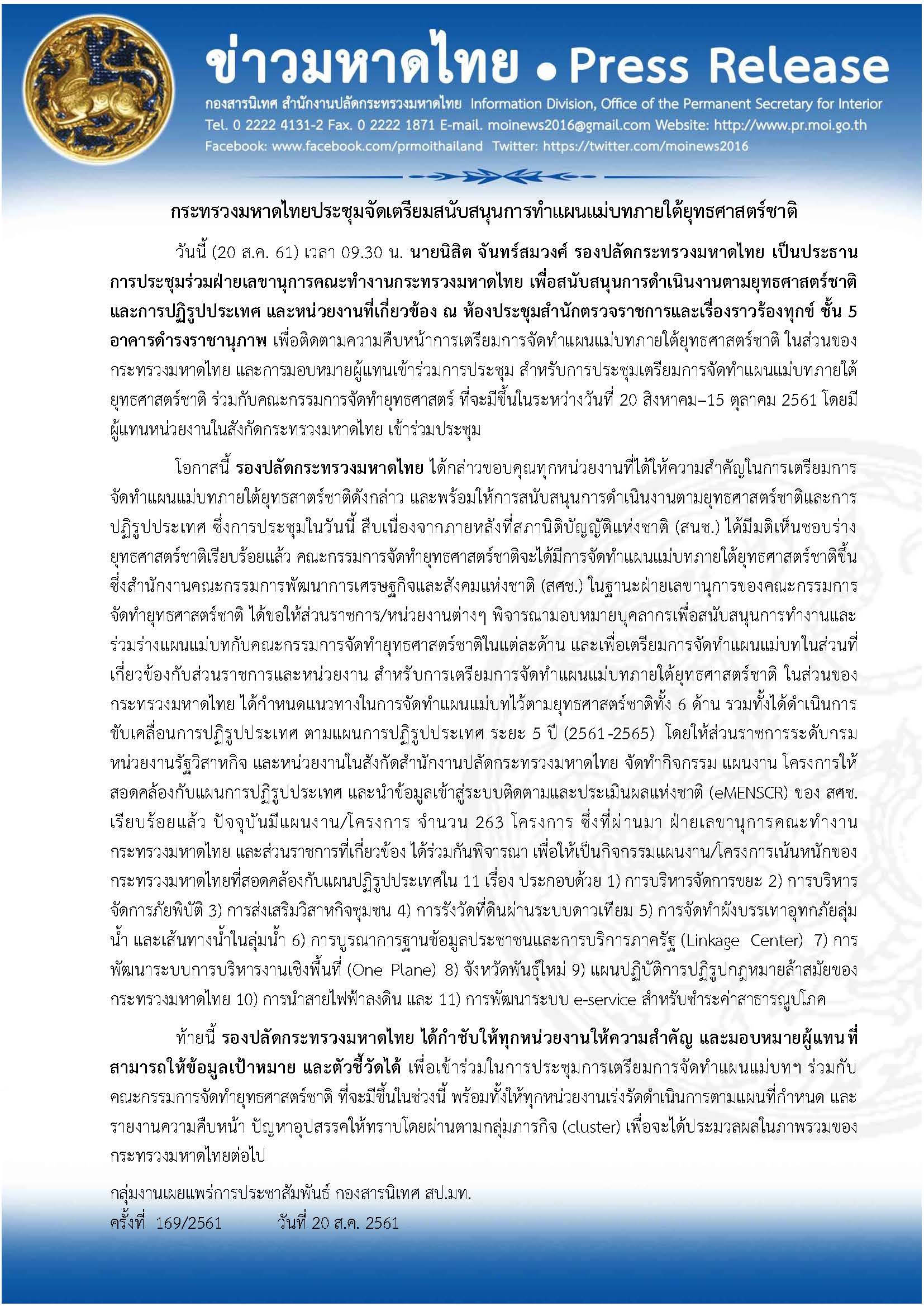 ข่าวมหาดไทย • Press Release

กองสารนิเทศ สำนักงานปลัดกระทรวงมหาดไทย Information Division, Office of the Permanent Secretary for Interior
Tel. 0 2222 4131-2 Fax. 0 2222 1871 E-mail. moinews2016@gmail.com Website: http://www.pr.moi.go.th
Facebook: www.facebook.com/prmoithailand Twitter: https://twitter.com/moinews2016

กระทรวงมหาดไทยประชุมจัดเตรียมสนับสนุนการทำแผนแม่บทภายใต้ยุทธศาสตร์ชาติ

วันนี้ (20 ส.ค. 61) เวลา 09.30 น. นายนิสิต จันทร์สมวงศ์ รองปลัดกระทรวงมหาดไทย เป็นประธานการประชุมร่วมฝ่ายเลขานุการคณะทำงานกระทรวงมหาดไทย เพื่อสนับสนุนการดำเนินงานตามยุทธศาสตร์ชาติและการปฏิรูปประเทศ และหน่วยงานที่เกี่ยวข้อง ณ ห้องประชุมสำนักตรวจราชการและเรื่องราวร้องทุกข์ ชั้น 5 อาคารดำรงราชานุภาพ เพื่อติดตามความคืบหน้าการเตรียมการจัดทำแผนแม่บทภายใต้ยุทธศาสตร์ชาติ ในส่วนของกระทรวงมหาดไทย และการมอบหมายผู้แทนเข้าร่วมการประชุม สำหรับการประชุมเตรียมการจัดทำแผนแม่บทภายใต้ยุทธศาสตร์ชาติ ร่วมกับคณะกรรมการจัดทำยุทธศาสตร์ ที่จะมีขึ้นในระหว่างวันที่ 20 สิงหาคม–15 ตุลาคม 2561 โดยมีผู้แทนหน่วยงานในสังกัดกระทรวงมหาดไทย เข้าร่วมประชุม

โอกาสนี้ รองปลัดกระทรวงมหาดไทย ได้กล่าวขอบคุณทุกหน่วยงานที่ได้ให้ความสำคัญในการเตรียมการจัดทำแผนแม่บทภายใต้ยุทธสาตร์ชาติดังกล่าว และพร้อมให้การสนับสนุนการดำเนินงานตามยุทธศาสตร์ชาติและการปฏิรูปประเทศ ซึ่งการประชุมในวันนี้ สืบเนื่องจากภายหลังที่สภานิติบัญญัติแห่งชาติ (สนช.) ได้มีมติเห็นชอบร่างยุทธศาสตร์ชาติเรียบร้อยแล้ว คณะกรรมการจัดทำยุทธศาสตร์ชาติจะได้มีการจัดทำแผนแม่บทภายใต้ยุทธศาสตร์ชาติขึ้น ซึ่งสำนักงานคณะกรรมการพัฒนาการเศรษฐกิจและสังคมแห่งชาติ (สศช.) ในฐานะฝ่ายเลขานุการของคณะกรรมการจัดทำยุทธศาสตร์ชาติ ได้ขอให้ส่วนราชการ/หน่วยงานต่างๆ พิจารณามอบหมายบุคลากรเพื่อสนับสนุนการทำงานและร่วมร่างแผนแม่บทกับคณะกรรมการจัดทำยุทธศาสตร์ชาติในแต่ละด้าน และเพื่อเตรียมการจัดทำแผนแม่บทในส่วนที่เกี่ยวข้องกับส่วนราชการและหน่วยงาน สำหรับการเตรียมการจัดทำแผนแม่บทภายใต้ยุทธศาสตร์ชาติ ในส่วนของกระทรวงมหาดไทย ได้กำหนดแนวทางในการจัดทำแผนแม่บทไว้ตามยุทธศาสตร์ชาติทั้ง 6 ด้าน รวมทั้งได้ดำเนินการขับเคลื่อนการปฏิรูปประเทศ ตามแผนการปฏิรูปประเทศ ระยะ 5 ปี (2561-2565) โดยให้ส่วนราชการระดับกรม หน่วยงานรัฐวิสาหกิจ และหน่วยงานในสังกัดสำนักงานปลัดกระทรวงมหาดไทย จัดทำกิจกรรม แผนงาน โครงการให้สอดคล้องกับแผนการปฏิรูปประเทศ และนำข้อมูลเข้าสู่ระบบติดตามและประเมินผลแห่งชาติ (eMENSCR) ของ สศช. เรียบร้อยแล้ว ปัจจุบันมีแผนงาน/โครงการ จำนวน 263 โครงการ ซึ่งที่ผ่านมา ฝ่ายเลขานุการคณะทำงานกระทรวงมหาดไทย และส่วนราชการที่เกี่ยวข้อง ได้ร่วมกันพิจารณา เพื่อให้เป็นกิจกรรมแผนงาน/โครงการเน้นหนักของกระทรวงมหาดไทยที่สอดคล้องกับแผนปฏิรูปประเทศใน 11 เรื่อง ประกอบด้วย 1) การบริหารจัดการขยะ 2) การบริหารจัดการภัยพิบัติ 3) การส่งเสริมวิสาหกิจชุมชน 4) การรังวัดที่ดินผ่านระบบดาวเทียม 5) การจัดทำผังบรรเทาอุทกภัยลุ่มน้ำ และเส้นทางน้ำในลุ่มน้ำ 6) การบูรณาการฐานข้อมูลประชาชนและการบริการภาครัฐ (Linkage Center) 7) การพัฒนาระบบการบริหารงานเชิงพื้นที่ (One Plane) 8) จังหวัดพันธุ์ใหม่ 9) แผนปฏิบัติการปฏิรูปกฎหมายล้าสมัยของกระทรวงมหาดไทย 10) การนำสายไฟฟ้าลงดิน และ 11) การพัฒนาระบบ e-service สำหรับชำระค่าสาธารณูปโภค

ท้ายนี้ รองปลัดกระทรวงมหาดไทย ได้กำชับให้ทุกหน่วยงานให้ความสำคัญ และมอบหมายผู้แทนที่สามารถให้ข้อมูลเป้าหมาย และตัวชี้วัดได้ เพื่อเข้าร่วมในการประชุมการเตรียมการจัดทำแผนแม่บทฯ ร่วมกับคณะกรรมการจัดทำยุทธศาสตร์ชาติ ที่จะมีขึ้นในช่วงนี้ พร้อมทั้งให้ทุกหน่วยงานเร่งรัดดำเนินการตามแผนที่กำหนด และรายงานความคืบหน้า ปัญหาอุปสรรคให้ทราบโดยผ่านตามกลุ่มภารกิจ (cluster) เพื่อจะได้ประมวลผลในภาพรวมของกระทรวงมหาดไทยต่อไป

กลุ่มงานเผยแพร่การประชาสัมพันธ์ กองสารนิเทศ สป.มท.
ครั้งที่ 169/2561 วันที่ 20 ส.ค. 2561